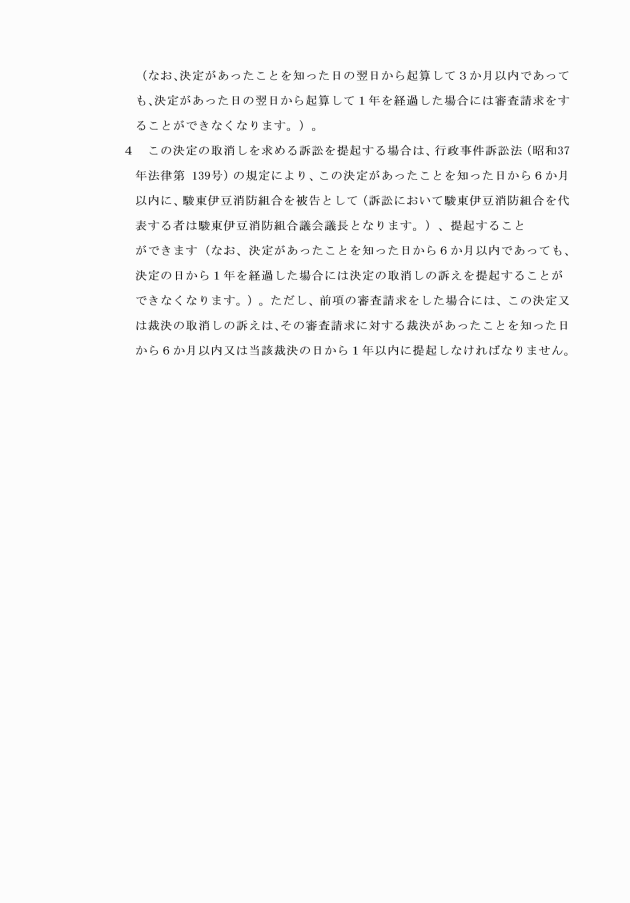 （なお、決定があったことを知った日の翌日から起算して３か月以内であっても、決定があった日の翌日から起算して１年を経過した場合には審査請求をすることができなくなります。）。

4　この決定の取消しを求める訴訟を提起する場合は、行政事件訴訟法（昭和37年法律第 139号）の規定により、この決定があったことを知った日から６か月以内に、駿東伊豆消防組合を被告として（訴訟において駿東伊豆消防組合を代表する者は駿東伊豆消防組合議会議長となります。）、提起することができます（なお、決定があったことを知った日から６か月以内であっても、決定の日から１年を経過した場合には決定の取消しの訴えを提起することができなくなります。）。ただし、前項の審査請求をした場合には、この決定又は裁決の取消しの訴えは、その審査請求に対する裁決があったことを知った日から６か月以内又は当該裁決の日から１年以内に提起しなければなりません。